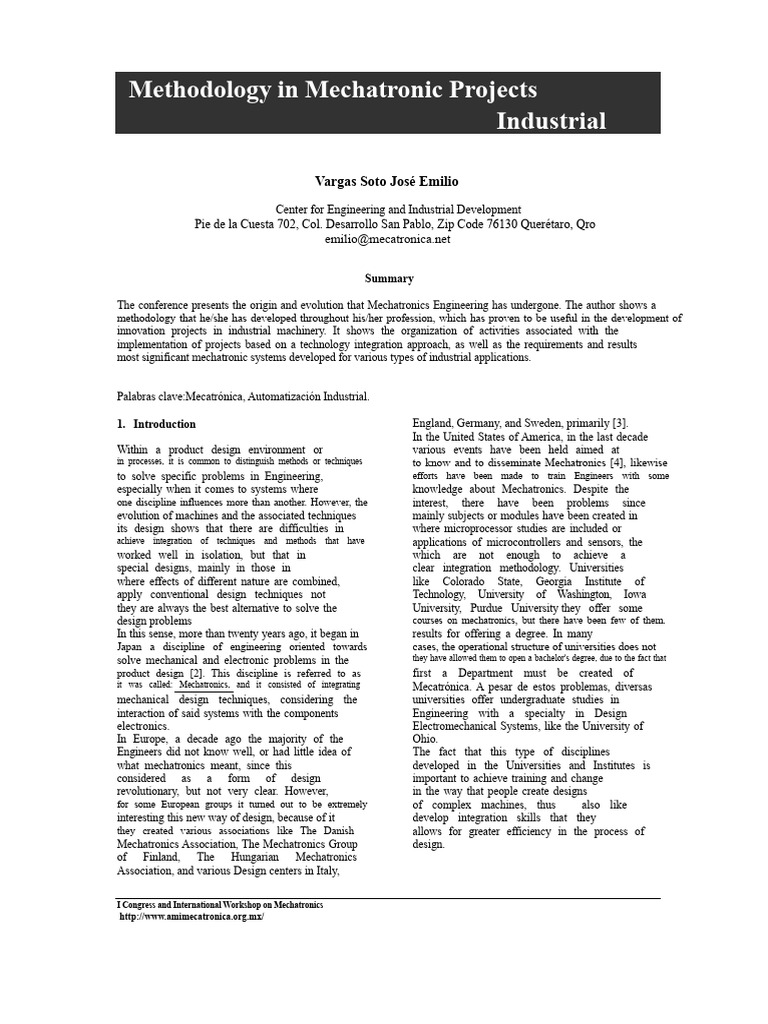 Methodology in Mechatronic Projects Industrial

Vargas Soto José Emilio

Center for Engineering and Industrial Development
Pie de la Cuesta 702, Col. Desarrollo San Pablo, Zip Code 76130 Querétaro, Qro
emilio@mecatronica.net

Summary

The conference presents the origin and evolution that Mechatronics Engineering has undergone. The author shows a methodology that he/she has developed throughout his/her profession, which has proven to be useful in the development of innovation projects in industrial machinery. It shows the organization of activities associated with the implementation of projects based on a technology integration approach, as well as the requirements and results most significant mechatronic systems developed for various types of industrial applications.

Palabras clave:Mecatrónica, Automatización Industrial.

1. Introduction

Within a product design environment or in processes, it is common to distinguish methods or techniques to solve specific problems in Engineering, especially when it comes to systems where one discipline influences more than another. However, the evolution of machines and the associated techniques its design shows that there are difficulties in achieve integration of techniques and methods that have worked well in isolation, but that in special designs, mainly in those in where effects of different nature are combined, apply conventional design techniques not they are always the best alternative to solve the design problems
In this sense, more than twenty years ago, it began in Japan a discipline of engineering oriented towards solve mechanical and electronic problems in the product design [2]. This discipline is referred to as it was called: Mechatronics, and it consisted of integrating mechanical design techniques, considering the interaction of said systems with the components electronics.
In Europe, a decade ago the majority of the Engineers did not know well, or had little idea of what mechatronics meant, since this considered as a form of design revolutionary, but not very clear. However, for some European groups it turned out to be extremely interesting this new way of design, because of it they created various associations like The Danish Mechatronics Association, The Mechatronics Group of Finland, The Hungarian Mechatronics Association, and various Design centers in Italy, England, Germany, and Sweden, primarily [3].
In the United States of America, in the last decade various events have been held aimed at to know and to disseminate Mechatronics [4], likewise efforts have been made to train Engineers with some knowledge about Mechatronics. Despite the interest, there have been problems since mainly subjects or modules have been created in where microprocessor studies are included or applications of microcontrollers and sensors, the which are not enough to achieve a clear integration methodology. Universities like Colorado State, Georgia Institute of Technology, University of Washington, Iowa University, Purdue University they offer some courses on mechatronics, but there have been few of them. results for offering a degree. In many cases, the operational structure of universities does not they have allowed them to open a bachelor's degree, due to the fact that first a Department must be created of Mecatrónica. A pesar de estos problemas, diversas universities offer undergraduate studies in Engineering with a specialty in Design Electromechanical Systems, like the University of Ohio.
The fact that this type of disciplines developed in the Universities and Institutes is important to achieve training and change in the way that people create designs of complex machines, thus also like develop integration skills that they allows for greater efficiency in the process of design.

I Congress and International Workshop on Mechatronics
http://www.amimecatronica.org.mx/